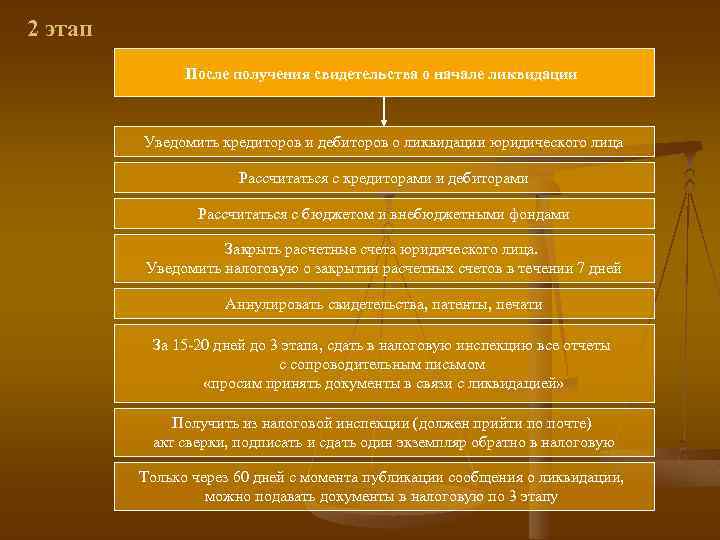 2 этап

После получения свидетельства о начале ликвидации

Уведомить кредиторов и дебиторов о ликвидации юридического лица

Рассчитаться с кредиторами и дебиторами

Рассчитаться с бюджетом и внебюджетными фондами

Закрыть расчетные счета юридического лица.
Уведомить налоговую о закрытии расчетных счетов в течении 7 дней

Аннулировать свидетельства, патенты, печати

За 15-20 дней до 3 этапа, сдать в налоговую инспекцию все отчеты с сопроводительным письмом «просим принять документы в связи с ликвидацией»

Получить из налоговой инспекции (должен прийти по почте) акт сверки, подписать и сдать один экземпляр обратно в налоговую

Только через 60 дней с момента публикации сообщения о ликвидации, можно подавать документы в налоговую по 3 этапу